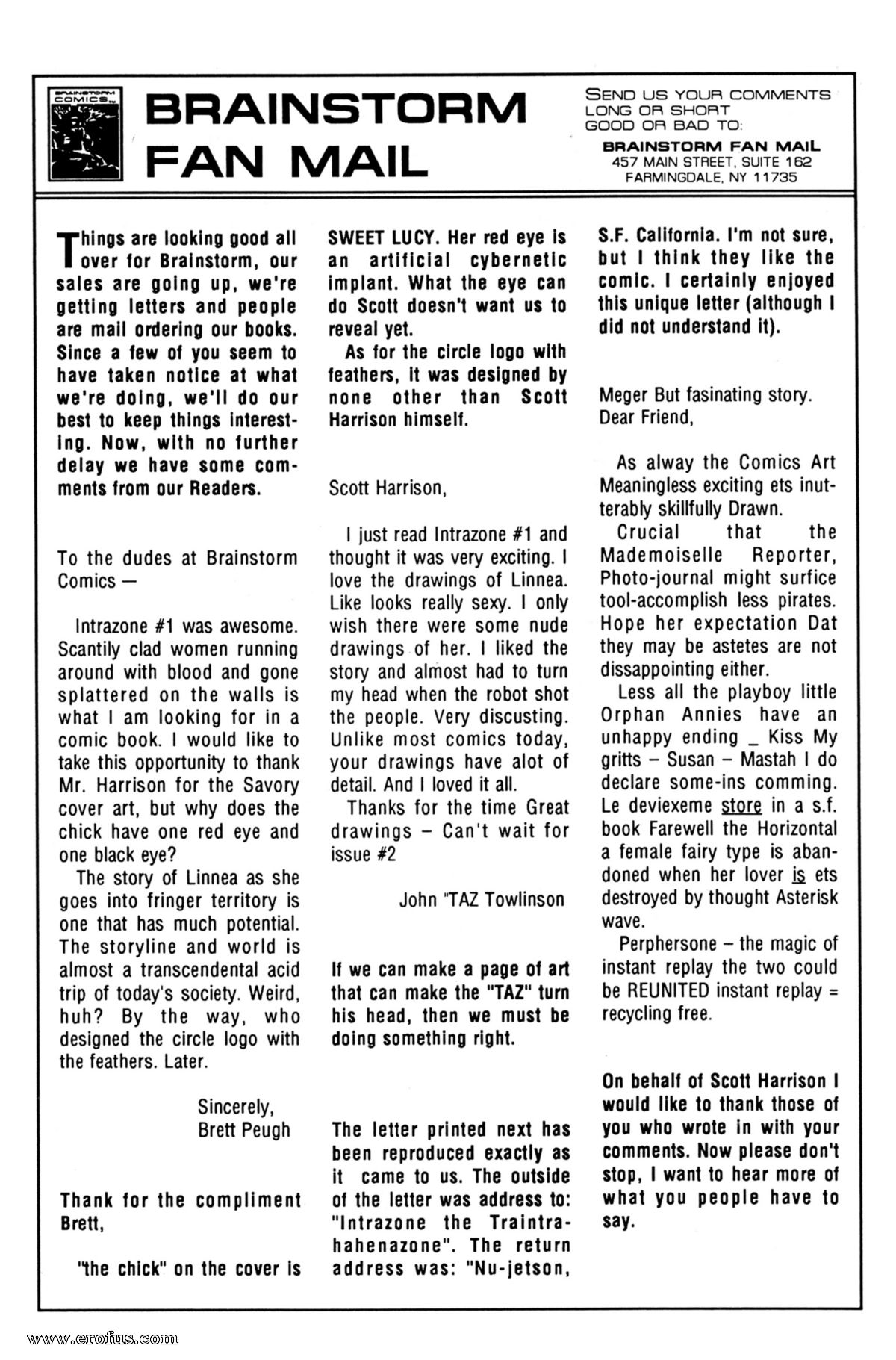 BRAINSTORM COMICS

BRAINSTORM FAN MAIL

SEND US YOUR COMMENTS LONG OR SHORT GOOD OR BAD TO:
BRAINSTORM FAN MAIL
457 MAIN STREET, SUITE 162
FARMINGDALE, NY 11735

Things are looking good all over for Brainstorm, our sales are going up, we're getting letters and people are mail ordering our books. Since a few of you seem to have taken notice at what we're doing, we'll do our best to keep things interesting. Now, with no further delay we have some comments from our Readers.

To the dudes at Brainstorm Comics —

Intrazone #1 was awesome. Scantily clad women running around with blood and gone splattered on the walls is what I am looking for in a comic book. I would like to take this opportunity to thank Mr. Harrison for the Savory cover art, but why does the chick have one red eye and one black eye?

The story of Linnea as she goes into fringer territory is one that has much potential. The storyline and world is almost a transcendental acid trip of today's society. Weird, huh? By the way, who designed the circle logo with the feathers. Later.

Sincerely,
Brett Peugh

Thank for the compliment Brett,

"the chick" on the cover is SWEET LUCY. Her red eye is an artificial cybernetic implant. What the eye can do Scott doesn't want us to reveal yet.

As for the circle logo with feathers, it was designed by none other than Scott Harrison himself.

Scott Harrison,

I just read Intrazone #1 and thought it was very exciting. I love the drawings of Linnea. Like looks really sexy. I only wish there were some nude drawings of her. I liked the story and almost had to turn my head when the robot shot the people. Very discusting. Unlike most comics today, your drawings have alot of detail. And I loved it all.

Thanks for the time Great drawings – Can't wait for issue #2

John "TAZ Towlinson

If we can make a page of art that can make the "TAZ" turn his head, then we must be doing something right.

The letter printed next has been reproduced exactly as it came to us. The outside of the letter was address to: "Intrazone the Traintrahahenazone". The return address was: "Nu-jetson, S.F. California. I'm not sure, but I think they like the comic. I certainly enjoyed this unique letter (although I did not understand it).

Meger But fasinating story.
Dear Friend,

As alway the Comics Art Meaningless exciting ets inutterably skillfully Drawn.

Crucial that the Mademoiselle Reporter, Photo-journal might surfice tool-accomplish less pirates. Hope her expectation Dat they may be astetes are not dissappointing either.

Less all the playboy little Orphan Annies have an unhappy ending _ Kiss My gritts – Susan – Mastah I do declare some-ins comming. Le deviexeme store in a s.f. book Farewell the Horizontal a female fairy type is abandoned when her lover is ets destroyed by thought Asterisk wave.

Perphersone – the magic of instant replay the two could be REUNITED instant replay = recycling free.

On behalf of Scott Harrison I would like to thank those of you who wrote in with your comments. Now please don't stop, I want to hear more of what you people have to say.

www.erofus.com